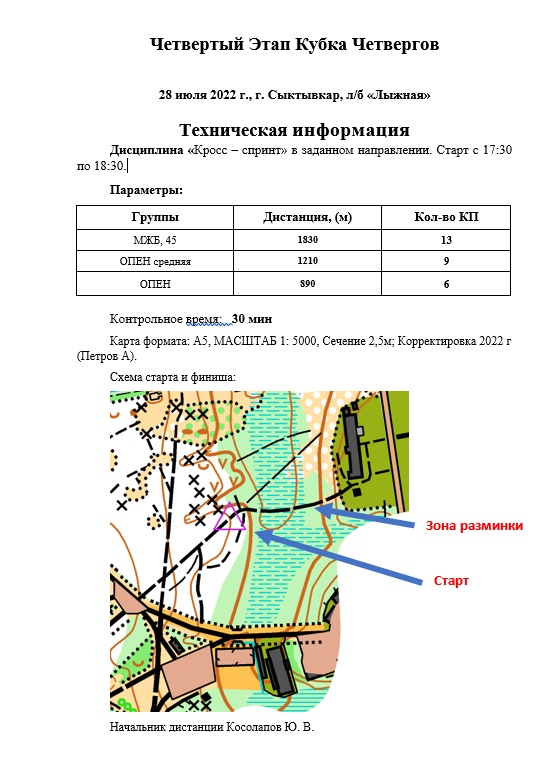 Четвертый Этап Кубка Четвергов

28 июля 2022 г., г. Сыктывкар, л/б «Лыжная»

Техническая информация

Дисциплина «Кросс – спринт» в заданном направлении. Старт с 17:30 по 18:30.

Параметры:

| Группы | Дистанция, (м) | Кол-во КП |
|---|---|---|
| МЖБ, 45 | 1830 | 13 |
| ОПЕН средняя | 1210 | 9 |
| ОПЕН | 890 | 6 |

Контрольное время: 30 мин

Карта формата: А5, МАСШТАБ 1: 5000, Сечение 2,5м; Корректировка 2022 г (Петров А).

Схема старта и финиша:

Зона разминки

Старт

Начальник дистанции Косолапов Ю. В.